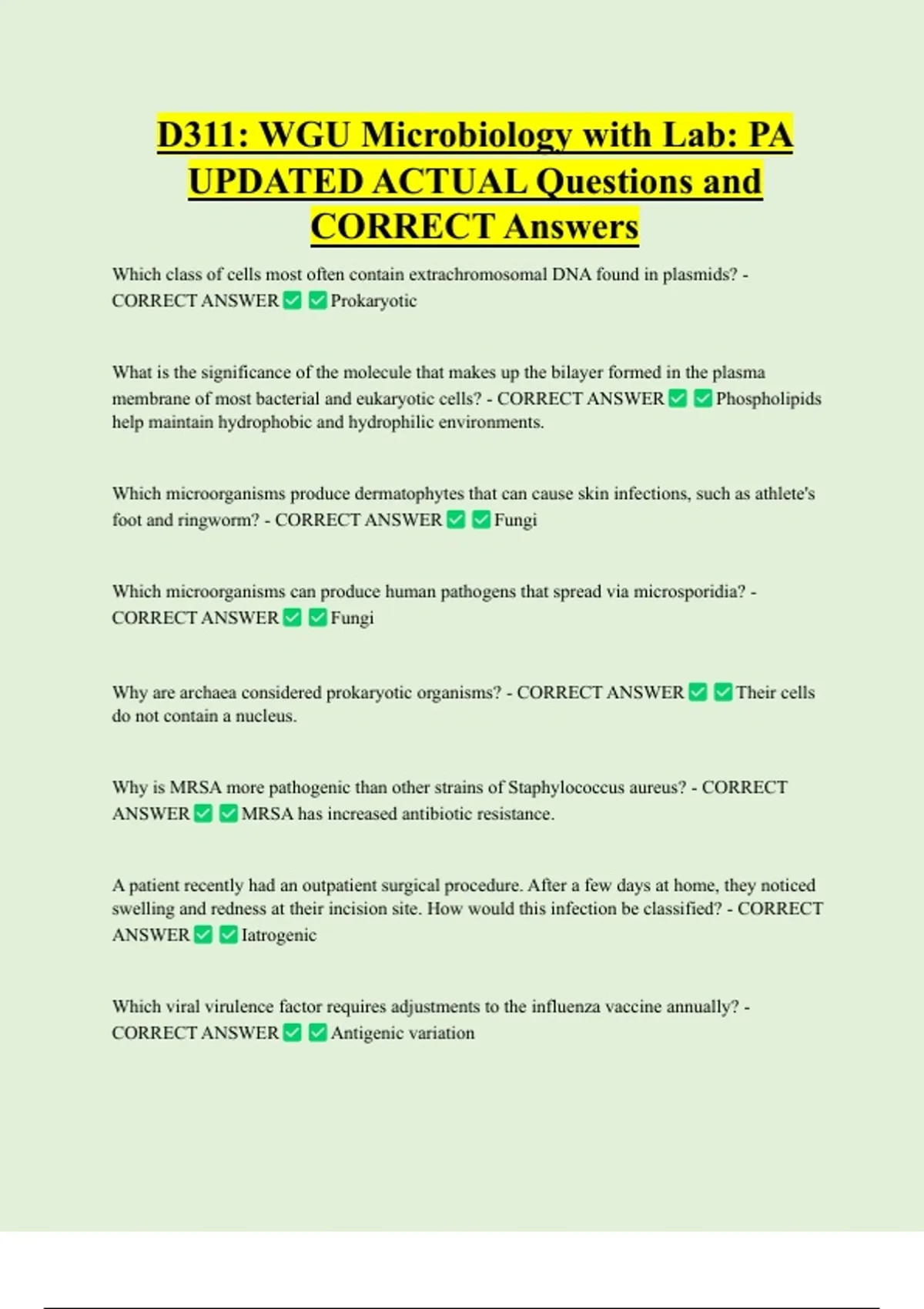 D311: WGU Microbiology with Lab: PA UPDATED ACTUAL Questions and CORRECT Answers

Which class of cells most often contain extrachromosomal DNA found in plasmids? - CORRECT ANSWER ✅ ✅ Prokaryotic

What is the significance of the molecule that makes up the bilayer formed in the plasma membrane of most bacterial and eukaryotic cells? - CORRECT ANSWER ✅ ✅ Phospholipids help maintain hydrophobic and hydrophilic environments.

Which microorganisms produce dermatophytes that can cause skin infections, such as athlete's foot and ringworm? - CORRECT ANSWER ✅ ✅ Fungi

Which microorganisms can produce human pathogens that spread via microsporidia? - CORRECT ANSWER ✅ ✅ Fungi

Why are archaea considered prokaryotic organisms? - CORRECT ANSWER ✅ ✅ Their cells do not contain a nucleus.

Why is MRSA more pathogenic than other strains of Staphylococcus aureus? - CORRECT ANSWER ✅ ✅ MRSA has increased antibiotic resistance.

A patient recently had an outpatient surgical procedure. After a few days at home, they noticed swelling and redness at their incision site. How would this infection be classified? - CORRECT ANSWER ✅ ✅ Iatrogenic

Which viral virulence factor requires adjustments to the influenza vaccine annually? - CORRECT ANSWER ✅ ✅ Antigenic variation